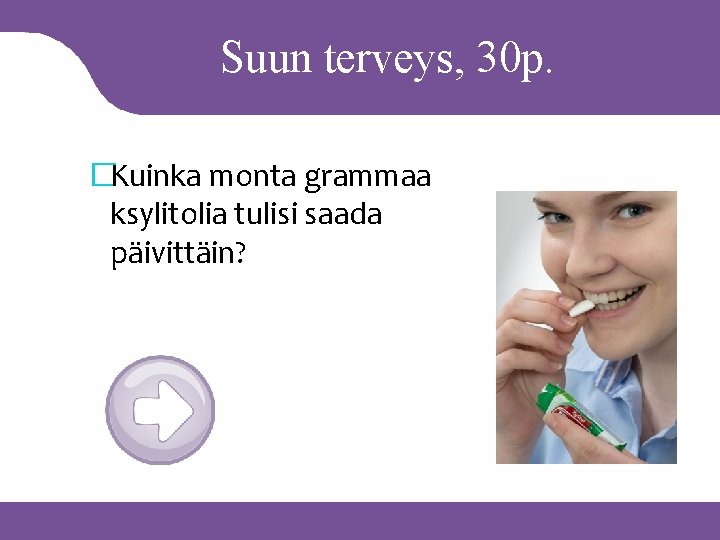 Suun terveys, 30p.

Kuinka monta grammaa ksylitolia tulisi saada päivittäin?